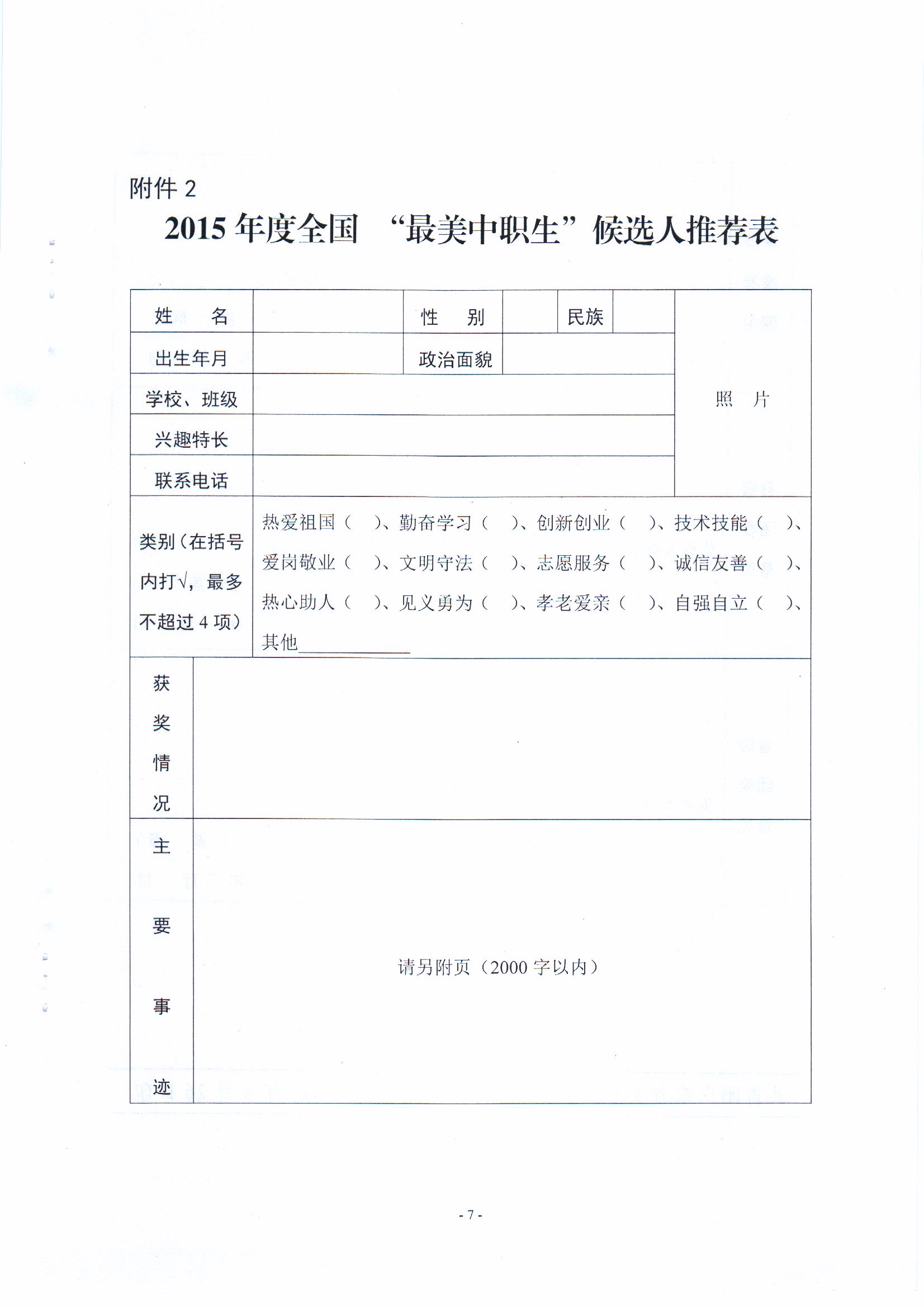 附件 2

2015 年度全国 “最美中职生”候选人推荐表

| 姓　名 | | 性　别 | | 民族 | | 照　片 |
|---|---|---|---|---|---|---|
| 出生年月 | | 政治面貌 | | | | |
| 学校、班级 | | | | | | |
| 兴趣特长 | | | | | | |
| 联系电话 | | | | | | |
| 类别（在括号内打√，最多不超过 4 项） | 热爱祖国（　）、勤奋学习（　）、创新创业（　）、技术技能（　）、爱岗敬业（　）、文明守法（　）、志愿服务（　）、诚信友善（　）、热心助人（　）、见义勇为（　）、孝老爱亲（　）、自强自立（　）、其他____________ | | | | | |
| 获奖情况 | | | | | | |
| 主要事迹 | 请另附页（2000 字以内） | | | | | |

- 7 -